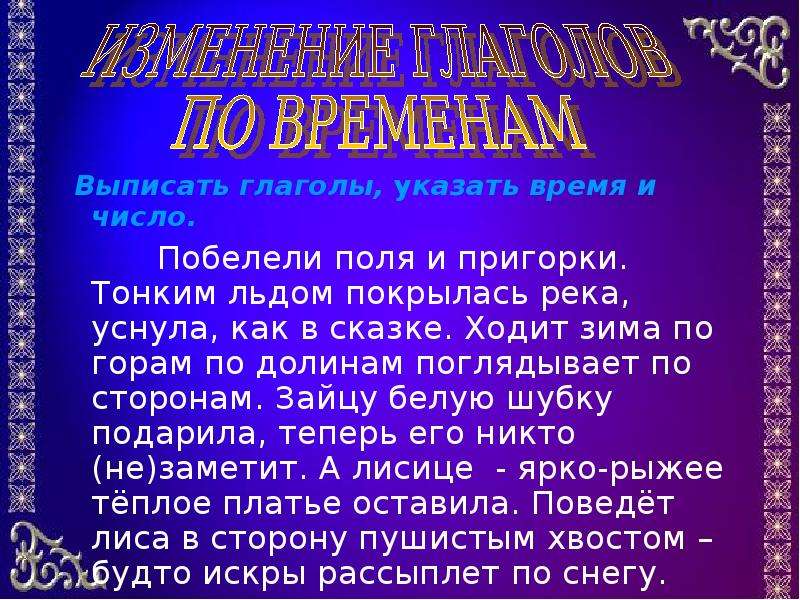 ИЗМЕНЕНИЕ ГЛАГОЛОВ ПО ВРЕМЕНАМ

Выписать глаголы, указать время и число.

Побелели поля и пригорки. Тонким льдом покрылась река, уснула, как в сказке. Ходит зима по горам по долинам поглядывает по сторонам. Зайцу белую шубку подарила, теперь его никто (не)заметит. А лисице - ярко-рыжее тёплое платье оставила. Поведёт лиса в сторону пушистым хвостом – будто искры рассыплет по снегу.